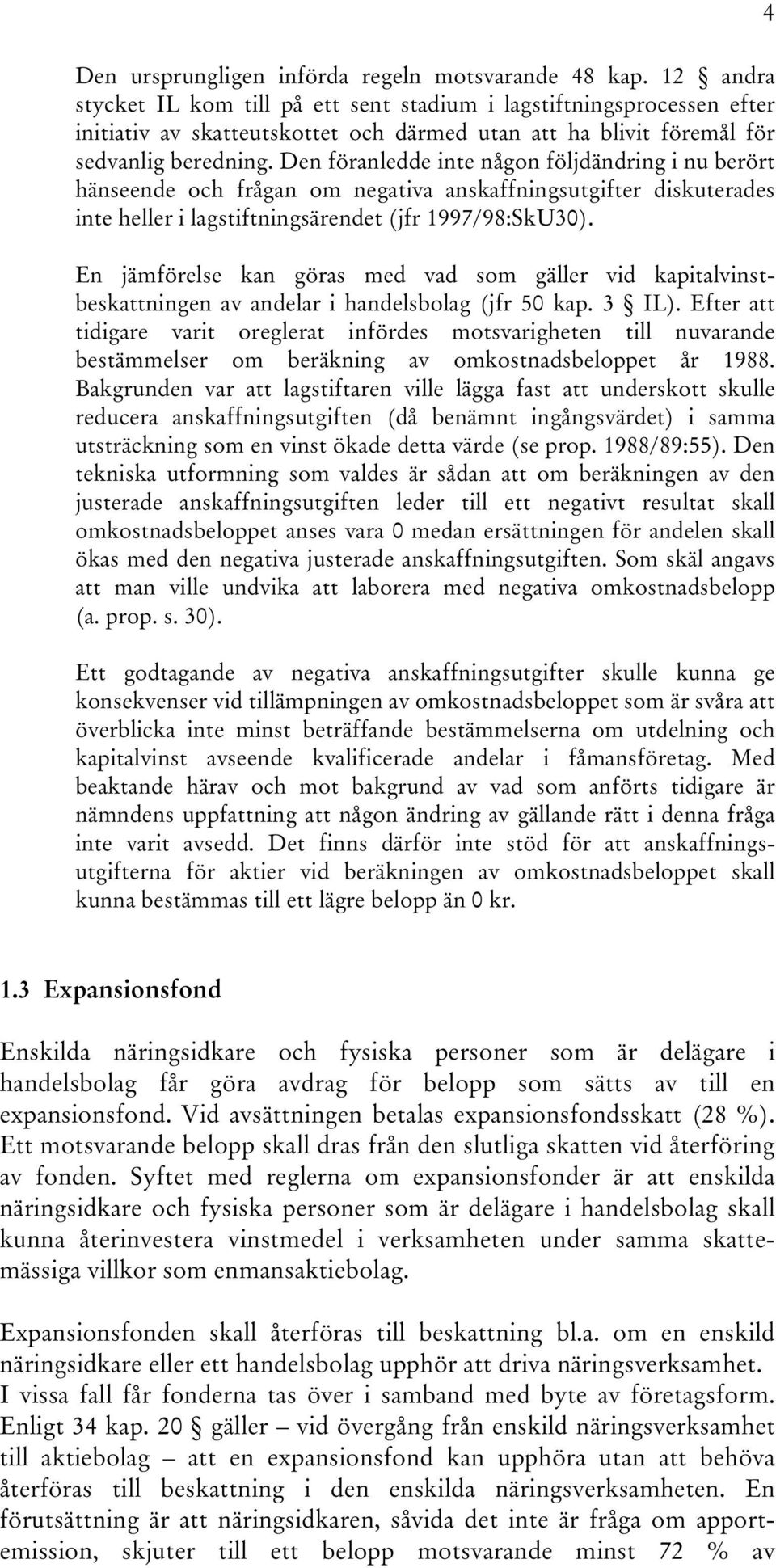 4

Den ursprungligen införda regeln motsvarande 48 kap. 12 § andra stycket IL kom till på ett sent stadium i lagstiftningsprocessen efter initiativ av skatteutskottet och därmed utan att ha blivit föremål för sedvanlig beredning. Den föranledde inte någon följdändring i nu berört hänseende och frågan om negativa anskaffningsutgifter diskuterades inte heller i lagstiftningsärendet (jfr 1997/98:SkU30).

En jämförelse kan göras med vad som gäller vid kapitalvinstbeskattningen av andelar i handelsbolag (jfr 50 kap. 3 § IL). Efter att tidigare varit oreglerat infördes motsvarigheten till nuvarande bestämmelser om beräkning av omkostnadsbeloppet år 1988. Bakgrunden var att lagstiftaren ville lägga fast att underskott skulle reducera anskaffningsutgiften (då benämnt ingångsvärdet) i samma utsträckning som en vinst ökade detta värde (se prop. 1988/89:55). Den tekniska utformning som valdes är sådan att om beräkningen av den justerade anskaffningsutgiften leder till ett negativt resultat skall omkostnadsbeloppet anses vara 0 medan ersättningen för andelen skall ökas med den negativa justerade anskaffningsutgiften. Som skäl angavs att man ville undvika att laborera med negativa omkostnadsbelopp (a. prop. s. 30).

Ett godtagande av negativa anskaffningsutgifter skulle kunna ge konsekvenser vid tillämpningen av omkostnadsbeloppet som är svåra att överblicka inte minst beträffande bestämmelserna om utdelning och kapitalvinst avseende kvalificerade andelar i fåmansföretag. Med beaktande härav och mot bakgrund av vad som anförts tidigare är nämndens uppfattning att någon ändring av gällande rätt i denna fråga inte varit avsedd. Det finns därför inte stöd för att anskaffningsutgifterna för aktier vid beräkningen av omkostnadsbeloppet skall kunna bestämmas till ett lägre belopp än 0 kr.

1.3 Expansionsfond

Enskilda näringsidkare och fysiska personer som är delägare i handelsbolag får göra avdrag för belopp som sätts av till en expansionsfond. Vid avsättningen betalas expansionsfondsskatt (28 %). Ett motsvarande belopp skall dras från den slutliga skatten vid återföring av fonden. Syftet med reglerna om expansionsfonder är att enskilda näringsidkare och fysiska personer som är delägare i handelsbolag skall kunna återinvestera vinstmedel i verksamheten under samma skattemässiga villkor som enmansaktiebolag.

Expansionsfonden skall återföras till beskattning bl.a. om en enskild näringsidkare eller ett handelsbolag upphör att driva näringsverksamhet. I vissa fall får fonderna tas över i samband med byte av företagsform. Enligt 34 kap. 20 § gäller – vid övergång från enskild näringsverksamhet till aktiebolag – att en expansionsfond kan upphöra utan att behöva återföras till beskattning i den enskilda näringsverksamheten. En förutsättning är att näringsidkaren, såvida det inte är fråga om apportemission, skjuter till ett belopp motsvarande minst 72 % av